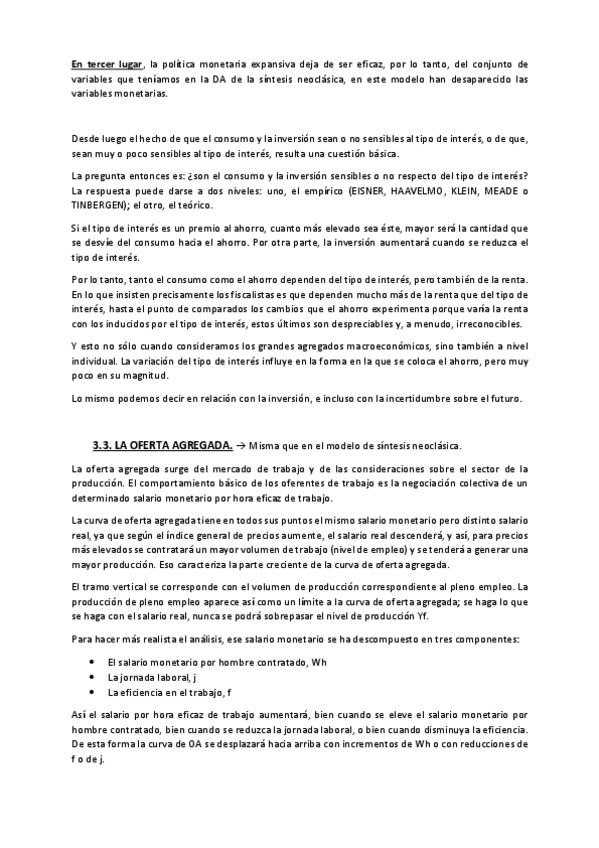 En tercer lugar, la política monetaria expansiva deja de ser eficaz, por lo tanto, del conjunto de variables que teníamos en la DA de la síntesis neoclásica, en este modelo han desaparecido las variables monetarias.

Desde luego el hecho de que el consumo y la inversión sean o no sensibles al tipo de interés, o de que, sean muy o poco sensibles al tipo de interés, resulta una cuestión básica.

La pregunta entonces es: ¿son el consumo y la inversión sensibles o no respecto del tipo de interés? La respuesta puede darse a dos niveles: uno, el empírico (EISNER, HAAVELMO, KLEIN, MEADE o TINBERGEN); el otro, el teórico.

Si el tipo de interés es un premio al ahorro, cuanto más elevado sea éste, mayor será la cantidad que se desvíe del consumo hacia el ahorro. Por otra parte, la inversión aumentará cuando se reduzca el tipo de interés.

Por lo tanto, tanto el consumo como el ahorro dependen del tipo de interés, pero también de la renta. En lo que insisten precisamente los fiscalistas es que dependen mucho más de la renta que del tipo de interés, hasta el punto de comparados los cambios que el ahorro experimenta porque varía la renta con los inducidos por el tipo de interés, estos últimos son despreciables y, a menudo, irreconocibles.

Y esto no sólo cuando consideramos los grandes agregados macroeconómicos, sino también a nivel individual. La variación del tipo de interés influye en la forma en la que se coloca el ahorro, pero muy poco en su magnitud.

Lo mismo podemos decir en relación con la inversión, e incluso con la incertidumbre sobre el futuro.

3.3. LA OFERTA AGREGADA. → Misma que en el modelo de síntesis neoclásica.

La oferta agregada surge del mercado de trabajo y de las consideraciones sobre el sector de la producción. El comportamiento básico de los oferentes de trabajo es la negociación colectiva de un determinado salario monetario por hora eficaz de trabajo.

La curva de oferta agregada tiene en todos sus puntos el mismo salario monetario pero distinto salario real, ya que según el índice general de precios aumente, el salario real descenderá, y así, para precios más elevados se contratará un mayor volumen de trabajo (nivel de empleo) y se tenderá a generar una mayor producción. Eso caracteriza la parte creciente de la curva de oferta agregada.

El tramo vertical se corresponde con el volumen de producción correspondiente al pleno empleo. La producción de pleno empleo aparece así como un límite a la curva de oferta agregada; se haga lo que se haga con el salario real, nunca se podrá sobrepasar el nivel de producción Yf.

Para hacer más realista el análisis, ese salario monetario se ha descompuesto en tres componentes:

• El salario monetario por hombre contratado, Wh
• La jornada laboral, j
• La eficiencia en el trabajo, f

Así el salario por hora eficaz de trabajo aumentará, bien cuando se eleve el salario monetario por hombre contratado, bien cuando se reduzca la jornada laboral, o bien cuando disminuya la eficiencia. De esta forma la curva de OA se desplazará hacia arriba con incrementos de Wh o con reducciones de f o de j.